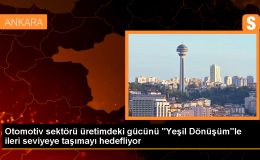 ANKARA

S

Otomotiv sektörü üretimdeki gücünü "Yeşil Dönüşüm"le ileri seviyeye taşımayı hedefliyor